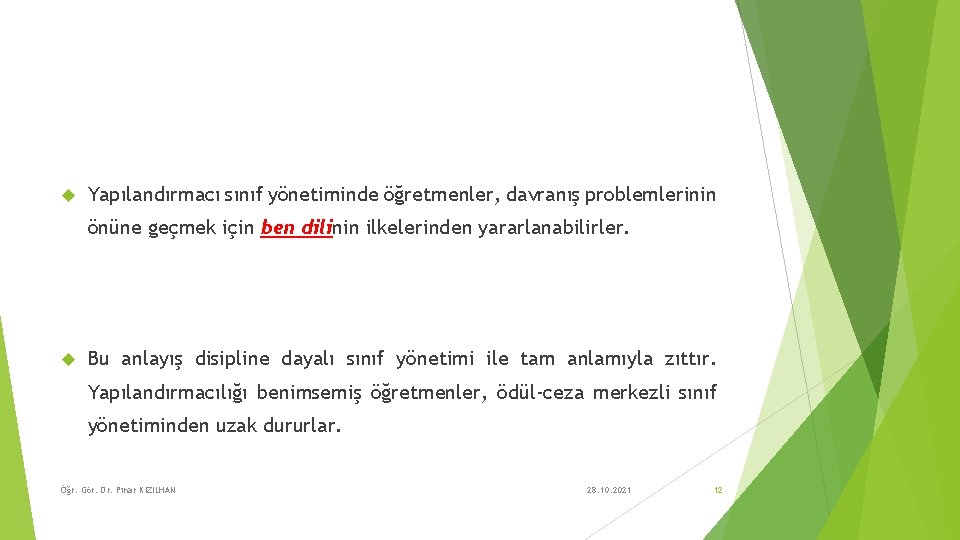 Yapılandırmacı sınıf yönetiminde öğretmenler, davranış problemlerinin önüne geçmek için ben dilinin ilkelerinden yararlanabilirler.

Bu anlayış disipline dayalı sınıf yönetimi ile tam anlamıyla zıttır. Yapılandırmacılığı benimsemiş öğretmenler, ödül-ceza merkezli sınıf yönetiminden uzak dururlar.

Öğr. Gör. Dr. Pınar KIZILHAN

28.10.2021

12